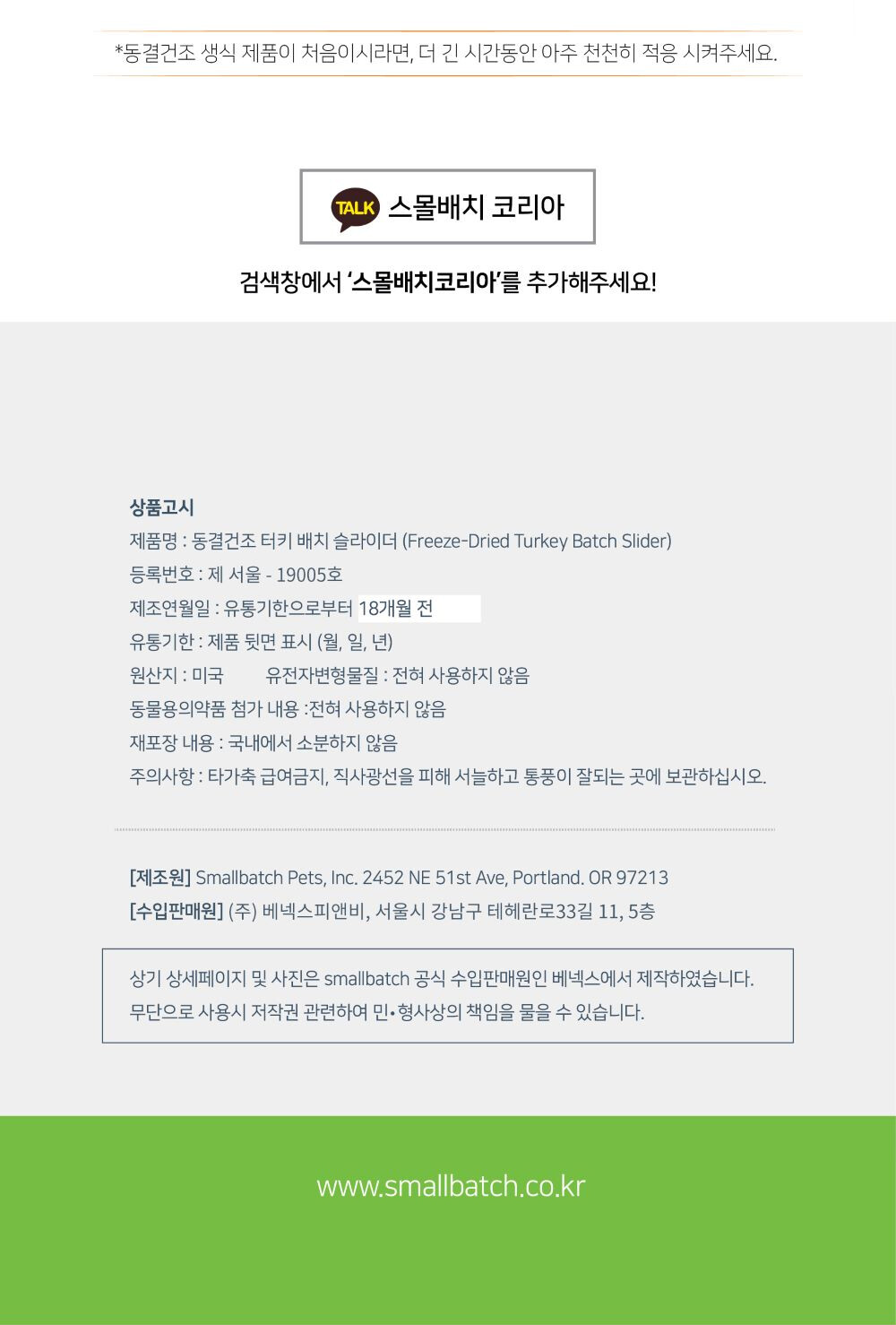 *동결건조 생식 제품이 처음이시라면, 더 긴 시간동안 아주 천천히 적응 시켜주세요.

TALK 스몰배치 코리아

검색창에서 '스몰배치코리아'를 추가해주세요!

상품고시
제품명 : 동결건조 터키 배치 슬라이더 (Freeze-Dried Turkey Batch Slider)
등록번호 : 제 서울 - 19005호
제조연월일 : 유통기한으로부터 18개월 전
유통기한 : 제품 뒷면 표시 (월, 일, 년)
원산지 : 미국 유전자변형물질 : 전혀 사용하지 않음
동물용의약품 첨가 내용 :전혀 사용하지 않음
재포장 내용 : 국내에서 소분하지 않음
주의사항 : 타가축 급여금지, 직사광선을 피해 서늘하고 통풍이 잘되는 곳에 보관하십시오.

[제조원] Smallbatch Pets, Inc. 2452 NE 51st Ave, Portland. OR 97213
[수입판매원] (주) 베넥스피앤비, 서울시 강남구 테헤란로33길 11, 5층

상기 상세페이지 및 사진은 smallbatch 공식 수입판매원인 베넥스에서 제작하였습니다.
무단으로 사용시 저작권 관련하여 민•형사상의 책임을 물을 수 있습니다.

www.smallbatch.co.kr